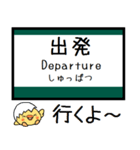 出発
Departure
しゅっぱつ

行くよ～